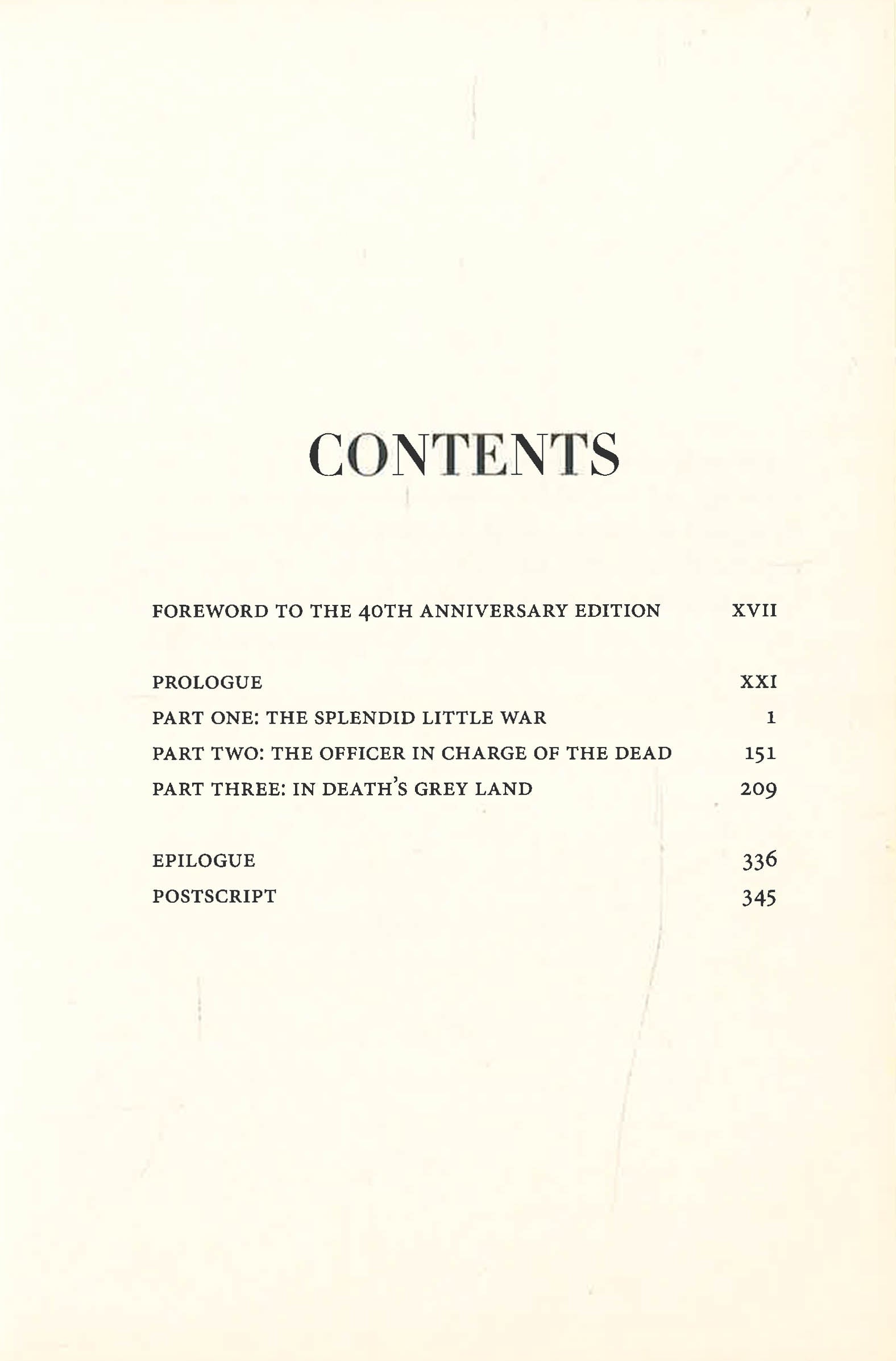 CONTENTS

FOREWORD TO THE 40TH ANNIVERSARY EDITION XVII

PROLOGUE XXI

PART ONE: THE SPLENDID LITTLE WAR 1

PART TWO: THE OFFICER IN CHARGE OF THE DEAD 151

PART THREE: IN DEATH'S GREY LAND 209

EPILOGUE 336

POSTSCRIPT 345